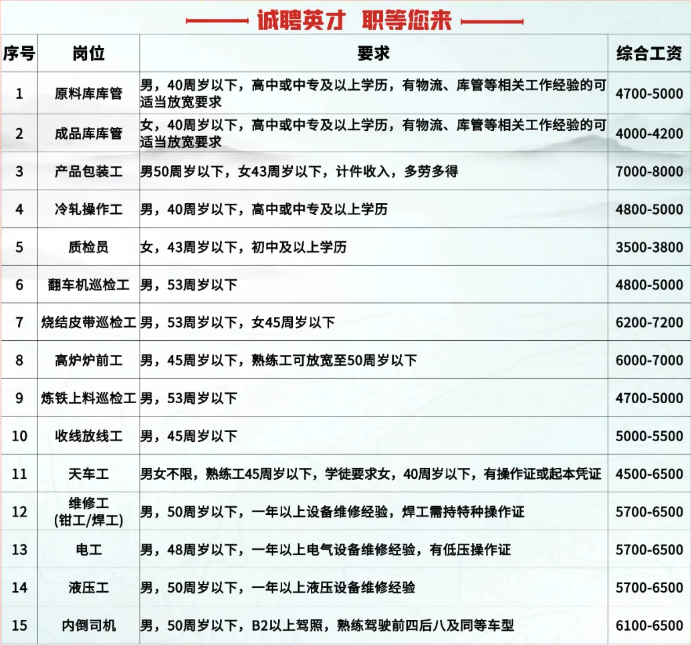 诚聘英才 职等您来

| 序号 | 岗位 | 要求 | 综合工资 |
|---|---|---|---|
| 1 | 原料库库管 | 男，40周岁以下，高中或中专及以上学历，有物流、库管等相关工作经验的可适当放宽要求 | 4700-5000 |
| 2 | 成品库库管 | 女，40周岁以下，高中或中专及以上学历，有物流、库管等相关工作经验的可适当放宽要求 | 4000-4200 |
| 3 | 产品包装工 | 男50周岁以下，女43周岁以下，计件收入，多劳多得 | 7000-8000 |
| 4 | 冷轧操作工 | 男，40周岁以下，高中或中专及以上学历 | 4800-5000 |
| 5 | 质检员 | 女，43周岁以下，初中及以上学历 | 3500-3800 |
| 6 | 翻车机巡检工 | 男，53周岁以下 | 4800-5000 |
| 7 | 烧结皮带巡检工 | 男，53周岁以下，女45周岁以下 | 6200-7200 |
| 8 | 高炉炉前工 | 男，45周岁以下，熟练工可放宽至50周岁以下 | 6000-7000 |
| 9 | 炼铁上料巡检工 | 男，53周岁以下 | 4700-5000 |
| 10 | 收线放线工 | 男，45周岁以下 | 5000-5500 |
| 11 | 天车工 | 男女不限，熟练工45周岁以下，学徒要求女，40周岁以下，有操作证或起本凭证 | 4500-6500 |
| 12 | 维修工 (钳工/焊工) | 男，50周岁以下，一年以上设备维修经验，焊工需持特种操作证 | 5700-6500 |
| 13 | 电工 | 男，48周岁以下，一年以上电气设备维修经验，有低压操作证 | 5700-6500 |
| 14 | 液压工 | 男，50周岁以下，一年以上液压设备维修经验 | 5700-6500 |
| 15 | 内倒司机 | 男，50周岁以下，B2以上驾照，熟练驾驶前四后八及同等车型 | 6100-6500 |